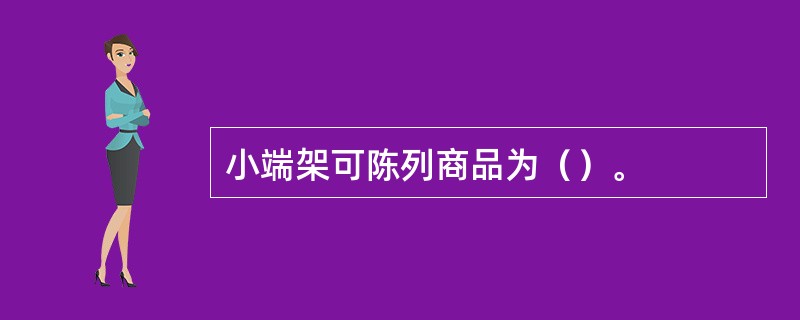 小端架可陈列商品为（）。